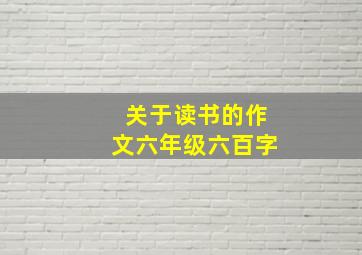 关于读书的作文六年级六百字